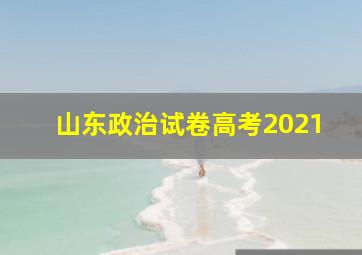 山东政治试卷高考2021